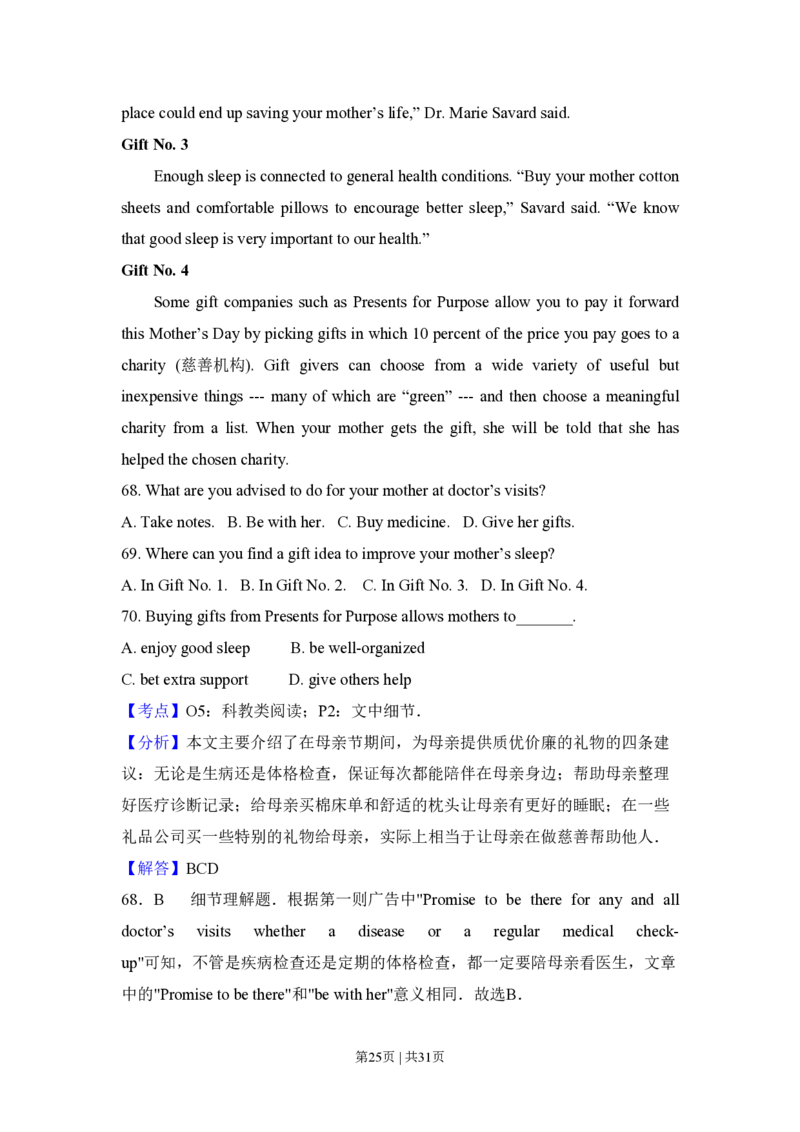 place could end up saving your mother's life," Dr. Marie Savard said.

Gift No. 3

Enough sleep is connected to general health conditions. "Buy your mother cotton sheets and comfortable pillows to encourage better sleep," Savard said. "We know that good sleep is very important to our health."

Gift No. 4

Some gift companies such as Presents for Purpose allow you to pay it forward this Mother's Day by picking gifts in which 10 percent of the price you pay goes to a charity (慈善机构). Gift givers can choose from a wide variety of useful but inexpensive things --- many of which are "green" --- and then choose a meaningful charity from a list. When your mother gets the gift, she will be told that she has helped the chosen charity.

68. What are you advised to do for your mother at doctor's visits?

A. Take notes.   B. Be with her.   C. Buy medicine.   D. Give her gifts.

69. Where can you find a gift idea to improve your mother's sleep?

A. In Gift No. 1.   B. In Gift No. 2.   C. In Gift No. 3.   D. In Gift No. 4.

70. Buying gifts from Presents for Purpose allows mothers to____.

A. enjoy good sleep   B. be well-organized

C. bet extra support   D. give others help

【考点】O5：科教类阅读；P2：文中细节．

【分析】本文主要介绍了在母亲节期间，为母亲提供质优价廉的礼物的四条建议：无论是生病还是体格检查，保证每次都能陪伴在母亲身边；帮助母亲整理好医疗诊断记录；给母亲买棉床单和舒适的枕头让母亲有更好的睡眠；在一些礼品公司买一些特别的礼物给母亲，实际上相当于让母亲在做慈善帮助他人．

【解答】BCD

68．B   细节理解题．根据第一则广告中"Promise to be there for any and all doctor's visits whether a disease or a regular medical check-up"可知，不管是疾病检查还是定期的体格检查，都一定要陪母亲看医生，文章中的"Promise to be there"和"be with her"意义相同．故选B．

第25页 | 共31页